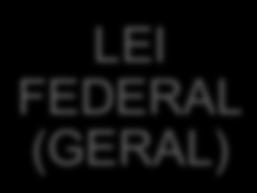 LEI FEDERAL (GERAL)